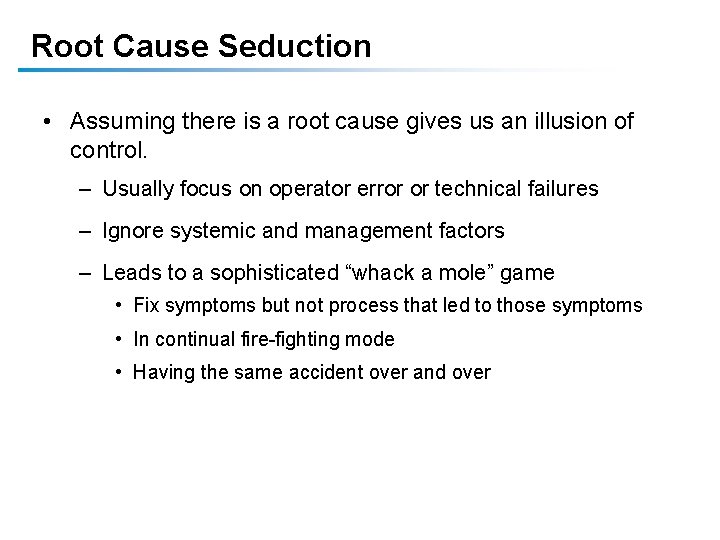 Root Cause Seduction

• Assuming there is a root cause gives us an illusion of control.

– Usually focus on operator error or technical failures

– Ignore systemic and management factors

– Leads to a sophisticated “whack a mole” game

• Fix symptoms but not process that led to those symptoms

• In continual fire-fighting mode

• Having the same accident over and over